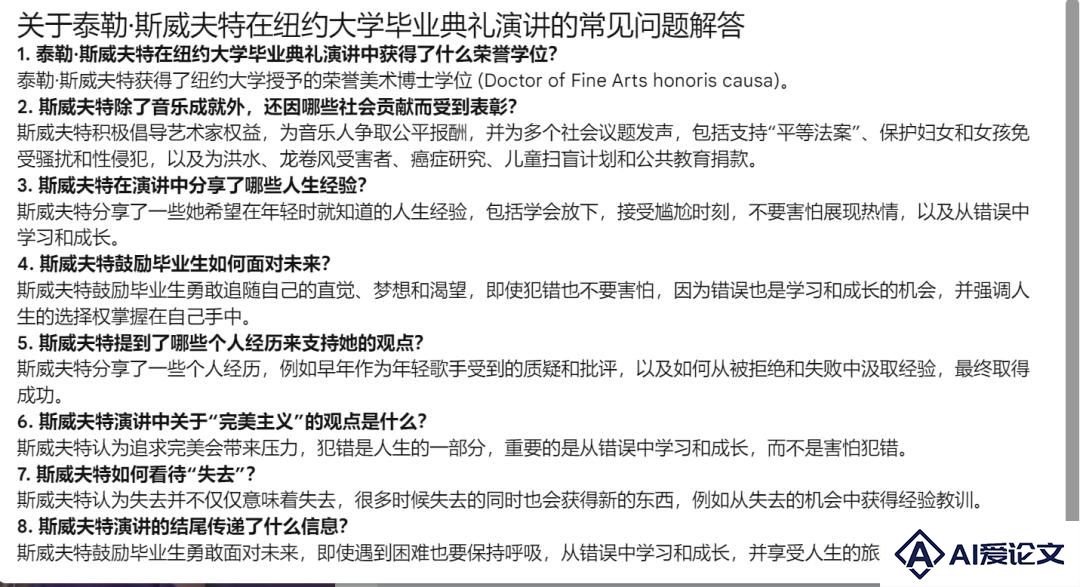 关于泰勒·斯威夫特在纽约大学毕业典礼演讲的常见问题解答

1. 泰勒·斯威夫特在纽约大学毕业典礼演讲中获得了什么荣誉学位?
泰勒·斯威夫特获得了纽约大学授予的荣誉美术博士学位 (Doctor of Fine Arts honoris causa)。

2. 斯威夫特除了音乐成就外，还因哪些社会贡献而受到表彰?
斯威夫特积极倡导艺术家权益，为音乐人争取公平报酬，并为多个社会议题发声，包括支持“平等法案”、保护妇女和女孩免受骚扰和性侵犯，以及为洪水、龙卷风受害者、癌症研究、儿童扫盲计划和公共教育捐款。

3. 斯威夫特在演讲中分享了哪些人生经验?
斯威夫特分享了一些她希望在年轻时就知道的人生经验，包括学会放下，接受尴尬时刻，不要害怕展现热情，以及从错误中学习和成长。

4. 斯威夫特鼓励毕业生如何面对未来?
斯威夫特鼓励毕业生勇敢追随自己的直觉、梦想和渴望，即使犯错也不要害怕，因为错误也是学习和成长的机会，并强调人生的选择权掌握在自己手中。

5. 斯威夫特提到了哪些个人经历来支持她的观点?
斯威夫特分享了一些个人经历，例如早年作为年轻歌手受到的质疑和批评，以及如何从被拒绝和失败中汲取经验，最终取得成功。

6. 斯威夫特演讲中关于“完美主义”的观点是什么?
斯威夫特认为追求完美会带来压力，犯错是人生的一部分，重要的是从错误中学习和成长，而不是害怕犯错。

7. 斯威夫特如何看待“失去”?
斯威夫特认为失去并不仅仅意味着失去，很多时候失去的同时也会获得新的东西，例如从失去的机会中获得经验教训。

8. 斯威夫特演讲的结尾传递了什么信息?
斯威夫特鼓励毕业生勇敢面对未来，即使遇到困难也要保持呼吸，从错误中学习和成长，并享受人生的旅

AI爱论文